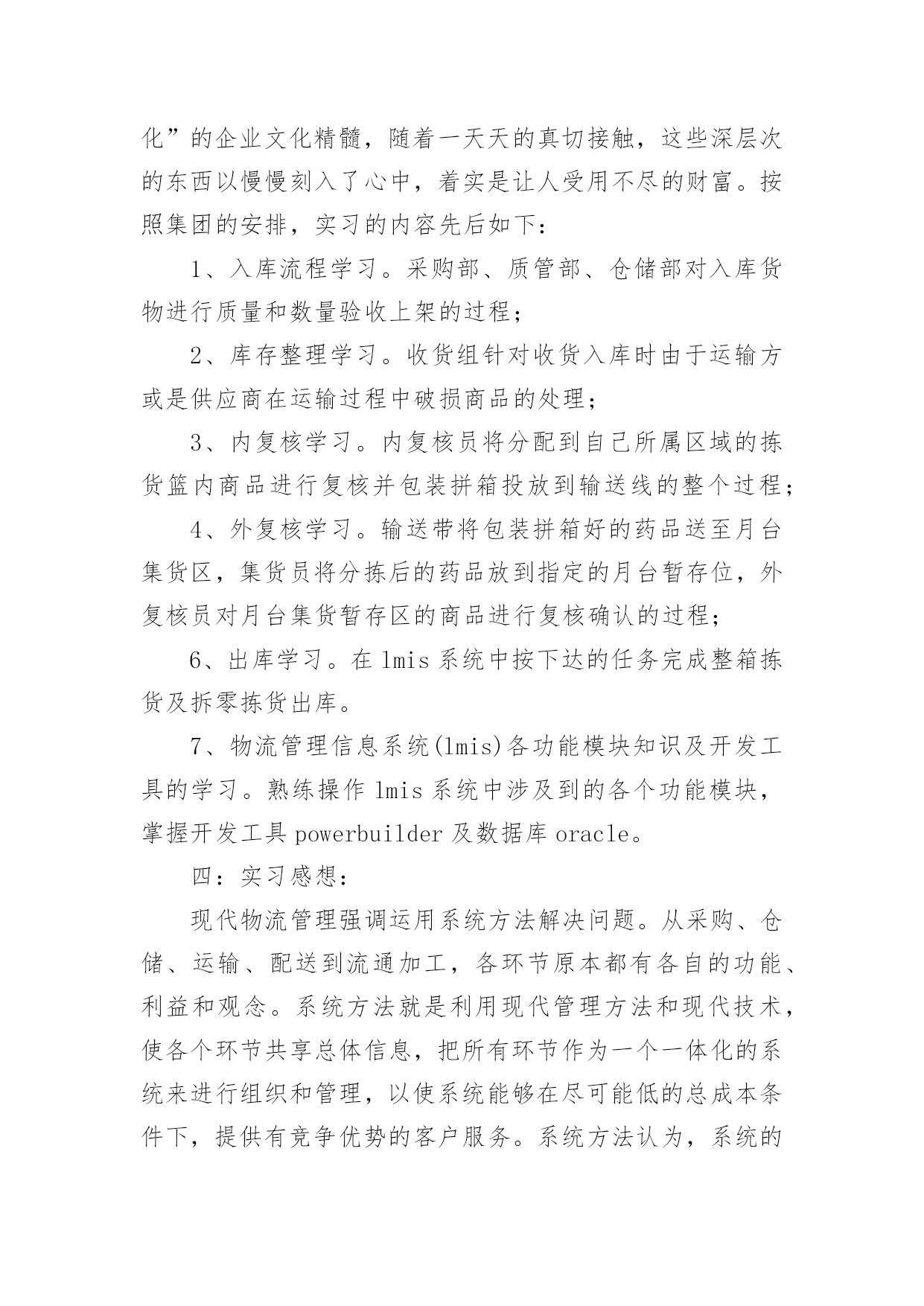 化”的企业文化精髓，随着一天天的真切接触，这些深层次的东西以慢慢刻入了心中，着实是让人受用不尽的财富。按照集团的安排，实习的内容先后如下：

1、入库流程学习。采购部、质管部、仓储部对入库货物进行质量和数量验收上架的过程；

2、库存整理学习。收货组针对收货入库时由于运输方或是供应商在运输过程中破损商品的处理；

3、内复核学习。内复核员将分配到自己所属区域的拣货篮内商品进行复核并包装拼箱投放到输送线的整个过程；

4、外复核学习。输送带将包装拼箱好的药品送至月台集货区，集货员将分拣后的药品放到指定的月台暂存位，外复核员对月台集货暂存区的商品进行复核确认的过程；

6、出库学习。在 lmis 系统中按下达的任务完成整箱拣货及拆零拣货出库。

7、物流管理信息系统(lmis)各功能模块知识及开发工具的学习。熟练操作 lmis 系统中涉及到的各个功能模块，掌握开发工具 powerbuilder 及数据库 oracle。

四：实习感想：

现代物流管理强调运用系统方法解决问题。从采购、仓储、运输、配送到流通加工，各环节原本都有各自的功能、利益和观念。系统方法就是利用现代管理方法和现代技术，使各个环节共享总体信息，把所有环节作为一个一体化的系统来进行组织和管理，以使系统能够在尽可能低的总成本条件下，提供有竞争优势的客户服务。系统方法认为，系统的